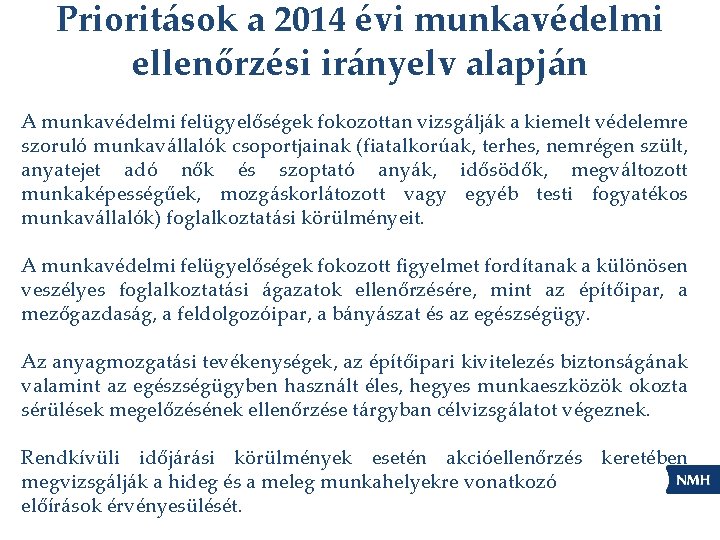 Prioritások a 2014 évi munkavédelmi ellenőrzési irányelv alapján

A munkavédelmi felügyelőségek fokozottan vizsgálják a kiemelt védelemre szoruló munkavállalók csoportjainak (fiatalkorúak, terhes, nemrégen szült, anyatejet adó nők és szoptató anyák, idősödők, megváltozott munkaképességűek, mozgáskorlátozott vagy egyéb testi fogyatékos munkavállalók) foglalkoztatási körülményeit.

A munkavédelmi felügyelőségek fokozott figyelmet fordítanak a különösen veszélyes foglalkoztatási ágazatok ellenőrzésére, mint az építőipar, a mezőgazdaság, a feldolgozóipar, a bányászat és az egészségügy.

Az anyagmozgatási tevékenységek, az építőipari kivitelezés biztonságának valamint az egészségügyben használt éles, hegyes munkaeszközök okozta sérülések megelőzésének ellenőrzése tárgyban célvizsgálatot végeznek.

Rendkívüli időjárási körülmények esetén akcióellenőrzés keretében megvizsgálják a hideg és a meleg munkahelyekre vonatkozó előírások érvényesülését.

NMH